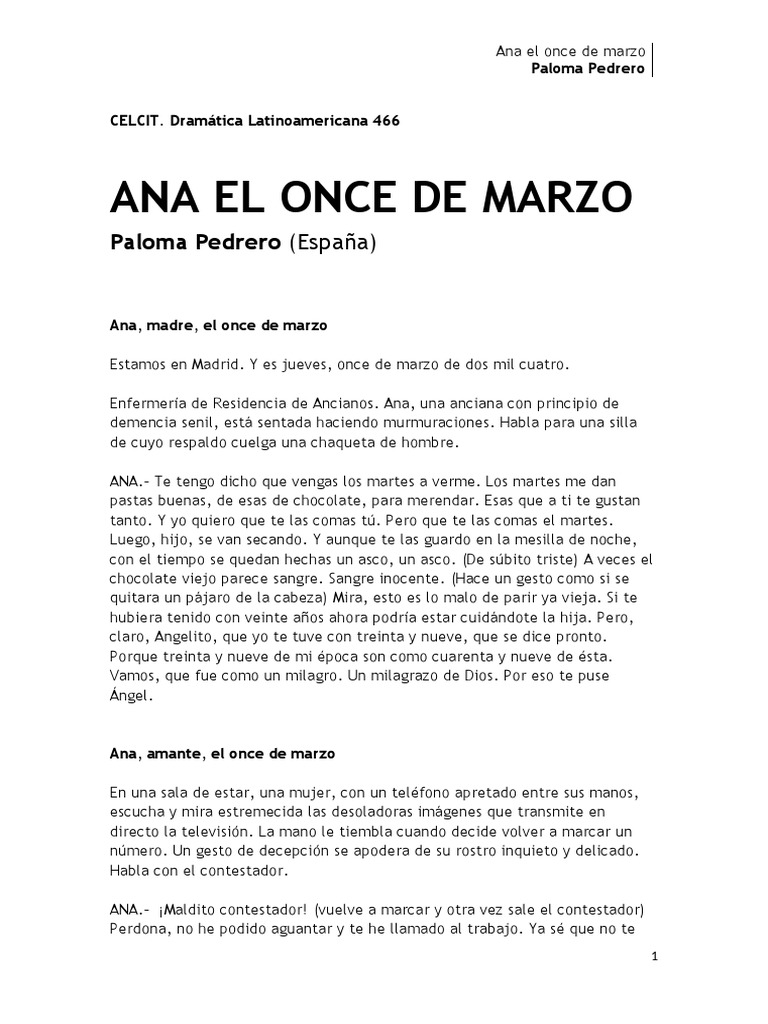 Ana el once de marzo
Paloma Pedrero

CELCIT. Dramática Latinoamericana 466

ANA EL ONCE DE MARZO

Paloma Pedrero (España)

Ana, madre, el once de marzo

Estamos en Madrid. Y es jueves, once de marzo de dos mil cuatro.

Enfermería de Residencia de Ancianos. Ana, una anciana con principio de demencia senil, está sentada haciendo murmuraciones. Habla para una silla de cuyo respaldo cuelga una chaqueta de hombre.

ANA.- Te tengo dicho que vengas los martes a verme. Los martes me dan pastas buenas, de esas de chocolate, para merendar. Esas que a ti te gustan tanto. Y yo quiero que te las comas tú. Pero que te las comas el martes. Luego, hijo, se van secando. Y aunque te las guardo en la mesilla de noche, con el tiempo se quedan hechas un asco, un asco. (De súbito triste) A veces el chocolate viejo parece sangre. Sangre inocente. (Hace un gesto como si se quitara un pájaro de la cabeza) Mira, esto es lo malo de parir ya vieja. Si te hubiera tenido con veinte años ahora podría estar cuidándote la hija. Pero, claro, Angelito, que yo te tuve con treinta y nueve, que se dice pronto. Porque treinta y nueve de mi época son como cuarenta y nueve de ésta. Vamos, que fue como un milagro. Un milagrazo de Dios. Por eso te puse Ángel.

Ana, amante, el once de marzo

En una sala de estar, una mujer, con un teléfono apretado entre sus manos, escucha y mira estremecida las desoladoras imágenes que transmite en directo la televisión. La mano le tiembla cuando decide volver a marcar un número. Un gesto de decepción se apodera de su rostro inquieto y delicado. Habla con el contestador.

ANA.- ¡Maldito contestador! (vuelve a marcar y otra vez sale el contestador) Perdona, no he podido aguantar y te he llamado al trabajo. Ya sé que no te

1